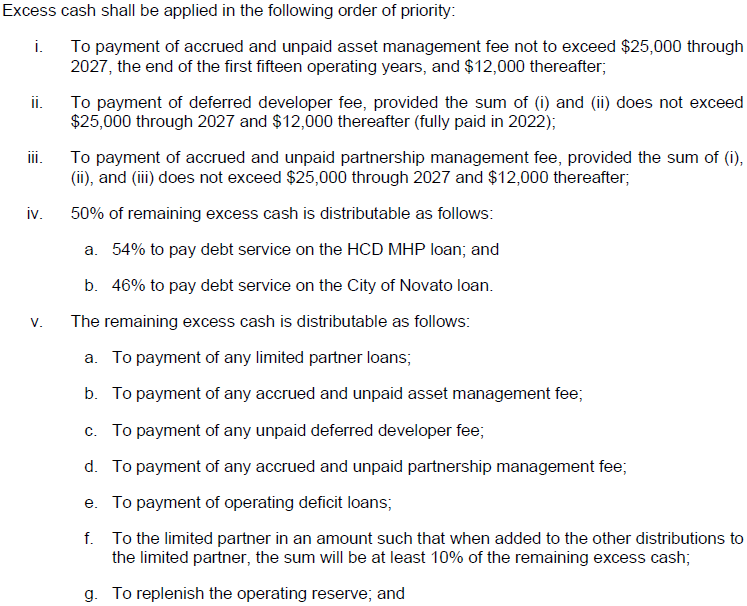 Excess cash shall be applied in the following order of priority:

i. To payment of accrued and unpaid asset management fee not to exceed \$25,000 through 2027, the end of the first fifteen operating years, and \$12,000 thereafter;

ii. To payment of deferred developer fee, provided the sum of (i) and (ii) does not exceed \$25,000 through 2027 and \$12,000 thereafter (fully paid in 2022);

iii. To payment of accrued and unpaid partnership management fee, provided the sum of (i), (ii), and (iii) does not exceed \$25,000 through 2027 and \$12,000 thereafter;

iv. 50% of remaining excess cash is distributable as follows:

a. 54% to pay debt service on the HCD MHP loan; and

b. 46% to pay debt service on the City of Novato loan.

v. The remaining excess cash is distributable as follows:

a. To payment of any limited partner loans;

b. To payment of any accrued and unpaid asset management fee;

c. To payment of any unpaid deferred developer fee;

d. To payment of any accrued and unpaid partnership management fee;

e. To payment of operating deficit loans;

f. To the limited partner in an amount such that when added to the other distributions to the limited partner, the sum will be at least 10% of the remaining excess cash;

g. To replenish the operating reserve; and